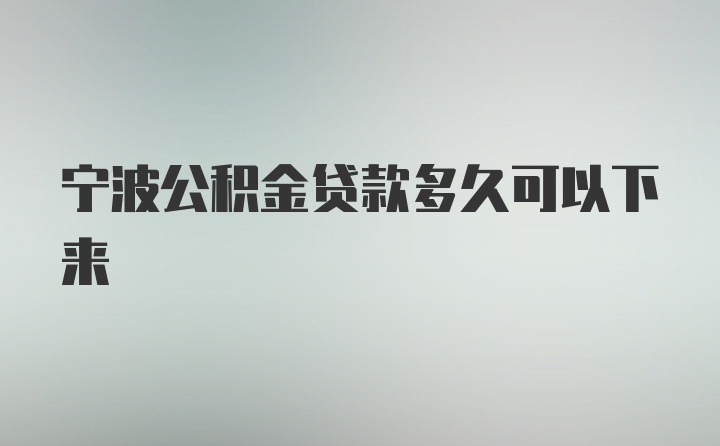 宁波公积金贷款多久可以下来